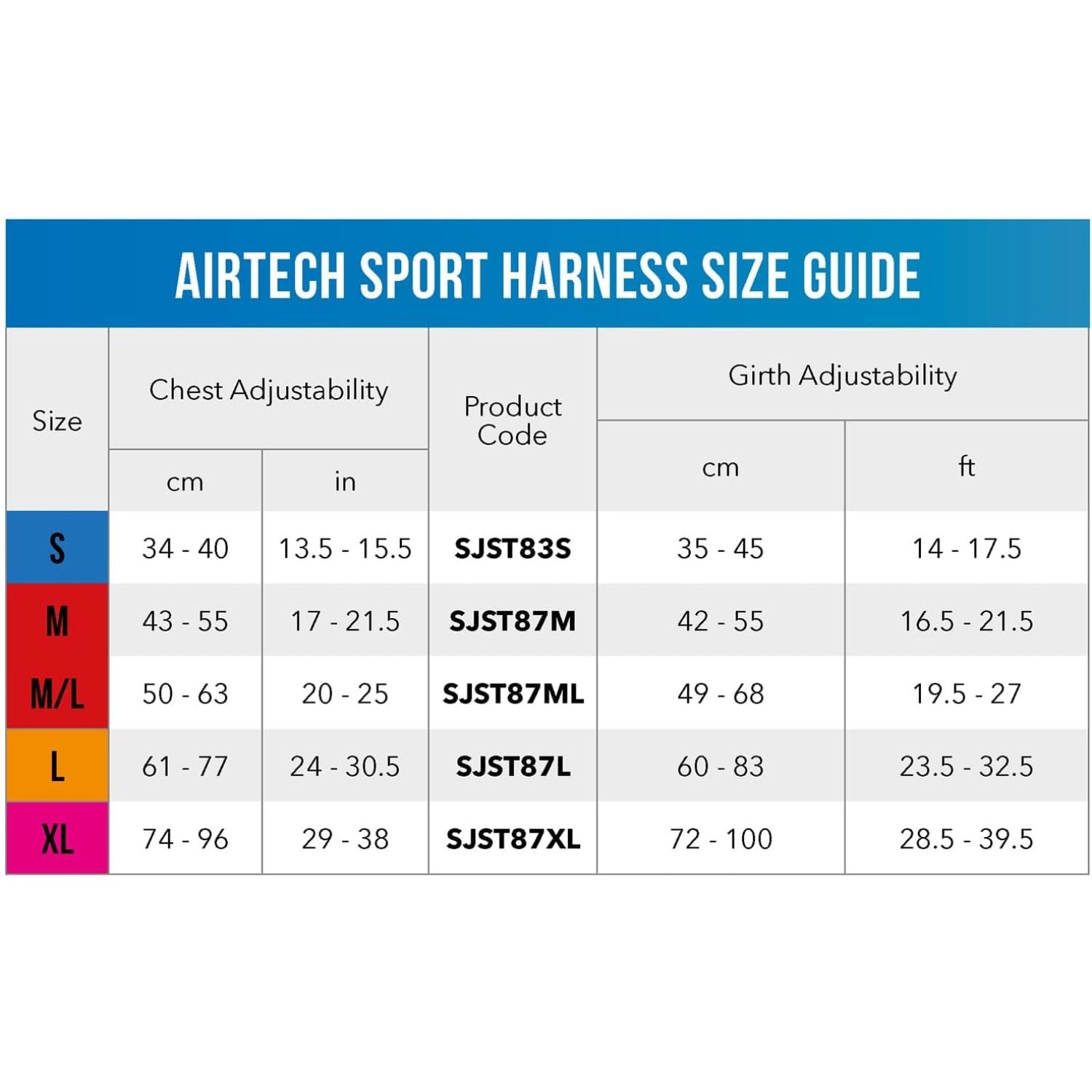 AIRTECH SPORT HARNESS SIZE GUIDE

| Size | Chest Adjustability cm | Chest Adjustability in | Product Code | Girth Adjustability cm | Girth Adjustability ft |
|---|---|---|---|---|---|
| S | 34 - 40 | 13.5 - 15.5 | SJST83S | 35 - 45 | 14 - 17.5 |
| M | 43 - 55 | 17 - 21.5 | SJST87M | 42 - 55 | 16.5 - 21.5 |
| M/L | 50 - 63 | 20 - 25 | SJST87ML | 49 - 68 | 19.5 - 27 |
| L | 61 - 77 | 24 - 30.5 | SJST87L | 60 - 83 | 23.5 - 32.5 |
| XL | 74 - 96 | 29 - 38 | SJST87XL | 72 - 100 | 28.5 - 39.5 |